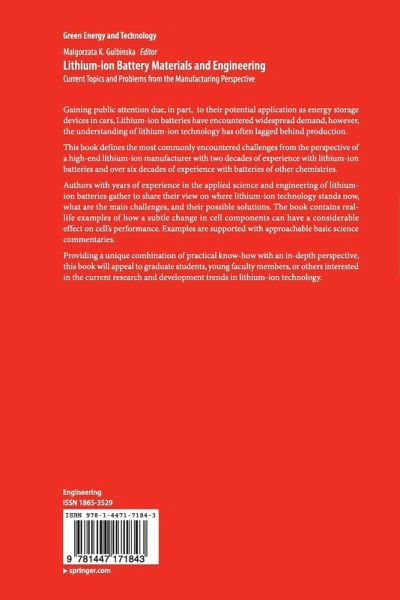 Green Energy and Technology

Malgorzata K. Gulbinska Editor

Lithium-ion Battery Materials and Engineering

Current Topics and Problems from the Manufacturing Perspective

Gaining public attention due, in part, to their potential application as energy storage devices in cars, Lithium-ion batteries have encountered widespread demand, however, the understanding of lithium-ion technology has often lagged behind production.

This book defines the most commonly encountered challenges from the perspective of a high-end lithium-ion manufacturer with two decades of experience with lithium-ion batteries and over six decades of experience with batteries of other chemistries.

Authors with years of experience in the applied science and engineering of lithium-ion batteries gather to share their view on where lithium-ion technology stands now, what are the main challenges, and their possible solutions. The book contains real-life examples of how a subtle change in cell components can have a considerable effect on cell's performance. Examples are supported with approachable basic science commentaries.

Providing a unique combination of practical know-how with an in-depth perspective, this book will appeal to graduate students, young faculty members, or others interested in the current research and development trends in lithium-ion technology.

Engineering
ISSN 1865-3529

ISBN 978-1-4471-7184-3

9 781447 171843

▸ springer.com